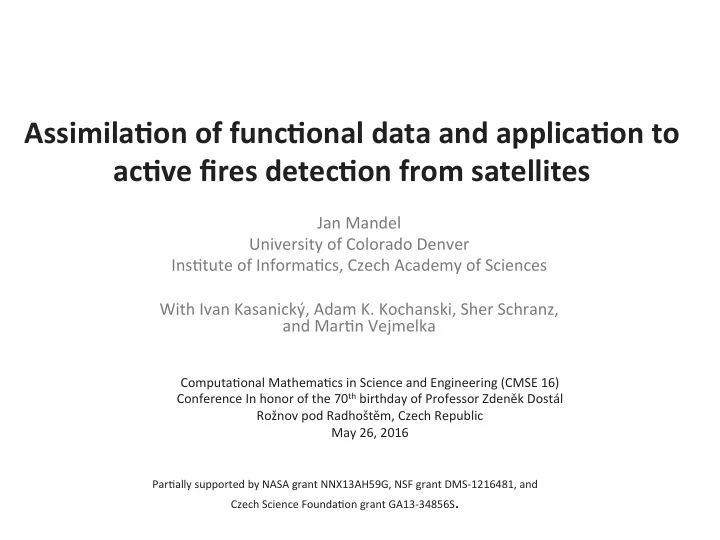 Assimilation of functional data and application to active fires detection from satellites

Jan Mandel
University of Colorado Denver
Institute of Informatics, Czech Academy of Sciences

With Ivan Kasanický, Adam K. Kochanski, Sher Schranz, and Martin Vejmelka

Computational Mathematics in Science and Engineering (CMSE 16)
Conference In honor of the 70$^{th}$ birthday of Professor Zdeněk Dostál
Rožnov pod Radhoštěm, Czech Republic
May 26, 2016

Partially supported by NASA grant NNX13AH59G, NSF grant DMS-1216481, and Czech Science Foundation grant GA13-34856S.